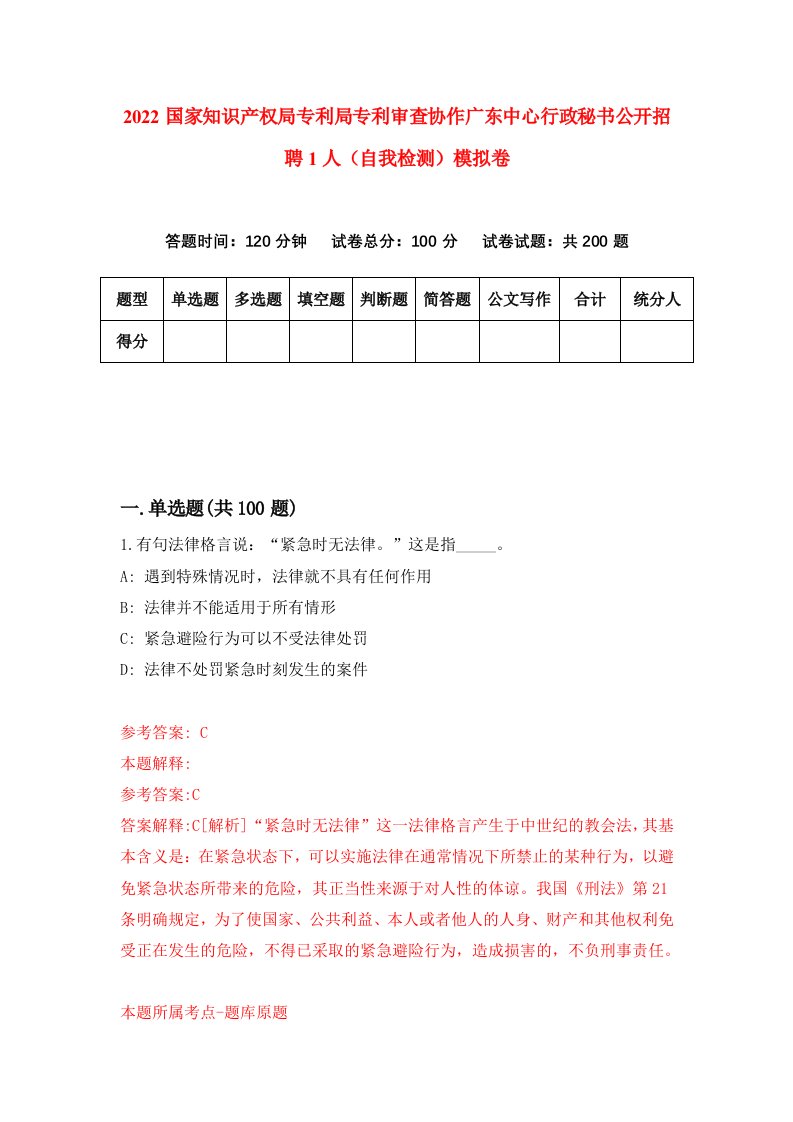 2022 国家知识产权局专利局专利审查协作广东中心行政秘书公开招聘 1 人（自我检测）模拟卷

答题时间：120 分钟　试卷总分：100 分　试卷试题：共 200 题

| 题型 | 单选题 | 多选题 | 填空题 | 判断题 | 简答题 | 公文写作 | 合计 | 统分人 |
|---|---|---|---|---|---|---|---|---|
| 得分 | | | | | | | | |

一.单选题(共 100 题)

1.有句法律格言说：“紧急时无法律。”这是指_____。

A: 遇到特殊情况时，法律就不具有任何作用

B: 法律并不能适用于所有情形

C: 紧急避险行为可以不受法律处罚

D: 法律不处罚紧急时刻发生的案件

参考答案: C

本题解释:

参考答案:C

答案解释:C[解析]“紧急时无法律”这一法律格言产生于中世纪的教会法，其基本含义是：在紧急状态下，可以实施法律在通常情况下所禁止的某种行为，以避免紧急状态所带来的危险，其正当性来源于对人性的体谅。我国《刑法》第 21 条明确规定，为了使国家、公共利益、本人或者他人的人身、财产和其他权利免受正在发生的危险，不得已采取的紧急避险行为，造成损害的，不负刑事责任。

本题所属考点-题库原题